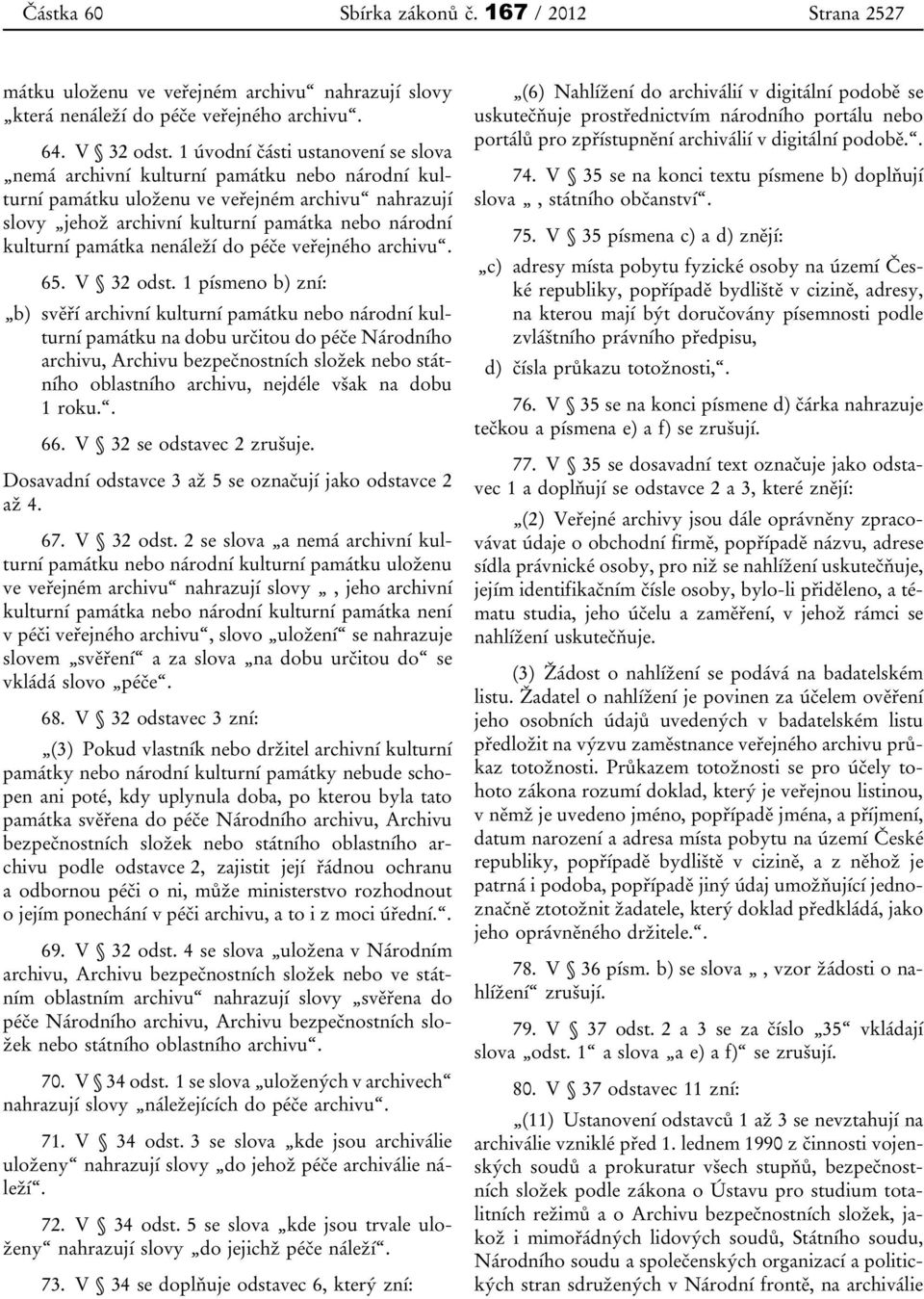 Částka 60 Sbírka zákonů č. 167 / 2012 Strana 2527

mátku uloženu ve veřejném archivu“ nahrazují slovy „která nenáleží do péče veřejného archivu“.

64. V § 32 odst. 1 úvodní části ustanovení se slova „nemá archivní kulturní památku nebo národní kulturní památku uloženu ve veřejném archivu“ nahrazují slovy „jehož archivní kulturní památka nebo národní kulturní památka nenáleží do péče veřejného archivu“.

65. V § 32 odst. 1 písmeno b) zní:

„b) svěří archivní kulturní památku nebo národní kulturní památku na dobu určitou do péče Národního archivu, Archivu bezpečnostních složek nebo státního oblastního archivu, nejdéle však na dobu 1 roku.“.

66. V § 32 se odstavec 2 zrušuje.

Dosavadní odstavce 3 až 5 se označují jako odstavce 2 až 4.

67. V § 32 odst. 2 se slova „a nemá archivní kulturní památku nebo národní kulturní památku uloženu ve veřejném archivu“ nahrazují slovy „, jeho archivní kulturní památka nebo národní kulturní památka není v péči veřejného archivu“, slovo „uložení“ se nahrazuje slovem „svěření“ a za slova „na dobu určitou do“ se vkládá slovo „péče“.

68. V § 32 odstavec 3 zní:

„(3) Pokud vlastník nebo držitel archivní kulturní památky nebo národní kulturní památky nebude schopen ani poté, kdy uplynula doba, po kterou byla tato památka svěřena do péče Národního archivu, Archivu bezpečnostních složek nebo státního oblastního archivu podle odstavce 2, zajistit její řádnou ochranu a odbornou péči o ni, může ministerstvo rozhodnout o jejím ponechání v péči archivu, a to i z moci úřední.“.

69. V § 32 odst. 4 se slova „uložena v Národním archivu, Archivu bezpečnostních složek nebo ve státním oblastním archivu“ nahrazují slovy „svěřena do péče Národního archivu, Archivu bezpečnostních složek nebo státního oblastního archivu“.

70. V § 34 odst. 1 se slova „uložených v archivech“ nahrazují slovy „náležejících do péče archivu“.

71. V § 34 odst. 3 se slova „kde jsou archiválie uloženy“ nahrazují slovy „do jehož péče archiválie náleží“.

72. V § 34 odst. 5 se slova „kde jsou trvale uloženy“ nahrazují slovy „do jejichž péče náleží“.

73. V § 34 se doplňuje odstavec 6, který zní:

„(6) Nahlížení do archiválií v digitální podobě se uskutečňuje prostřednictvím národního portálu nebo portálů pro zpřístupnění archiválií v digitální podobě.“.

74. V § 35 se na konci textu písmene b) doplňují slova „, státního občanství“.

75. V § 35 písmena c) a d) znějí:

„c) adresy místa pobytu fyzické osoby na území České republiky, popřípadě bydliště v cizině, adresy, na kterou mají být doručovány písemnosti podle zvláštního právního předpisu,

d) čísla průkazu totožnosti,“.

76. V § 35 se na konci písmene d) čárka nahrazuje tečkou a písmena e) a f) se zrušují.

77. V § 35 se dosavadní text označuje jako odstavec 1 a doplňují se odstavce 2 a 3, které znějí:

„(2) Veřejné archivy jsou dále oprávněny zpracovávat údaje o obchodní firmě, popřípadě názvu, adrese sídla právnické osoby, pro niž se nahlížení uskutečňuje, jejím identifikačním čísle osoby, bylo-li přiděleno, a tématu studia, jeho účelu a zaměření, v jehož rámci se nahlížení uskutečňuje.

(3) Žádost o nahlížení se podává na badatelském listu. Žadatel o nahlížení je povinen za účelem ověření jeho osobních údajů uvedených v badatelském listu předložit na výzvu zaměstnance veřejného archivu průkaz totožnosti. Průkazem totožnosti se pro účely tohoto zákona rozumí doklad, který je veřejnou listinou, v němž je uvedeno jméno, popřípadě jména, a příjmení, datum narození a adresa místa pobytu na území České republiky, popřípadě bydliště v cizině, a z něhož je patrná i podoba, popřípadě jiný údaj umožňující jednoznačně ztotožnit žadatele, který doklad předkládá, jako jeho oprávněného držitele.“.

78. V § 36 písm. b) se slova „, vzor žádosti o nahlížení“ zrušují.

79. V § 37 odst. 2 a 3 se za číslo „35“ vkládají slova „odst. 1“ a slova „a e) a f)“ se zrušují.

80. V § 37 odstavec 11 zní:

„(11) Ustanovení odstavců 1 až 3 se nevztahují na archiválie vzniklé před 1. lednem 1990 z činnosti vojenských soudů a prokuratur všech stupňů, bezpečnostních složek podle zákona o Ústavu pro studium totalitních režimů a o Archivu bezpečnostních složek, jakož i mimořádných lidových soudů, Státního soudu, Národního soudu a společenských organizací a politických stran sdružených v Národní frontě, na archiválie